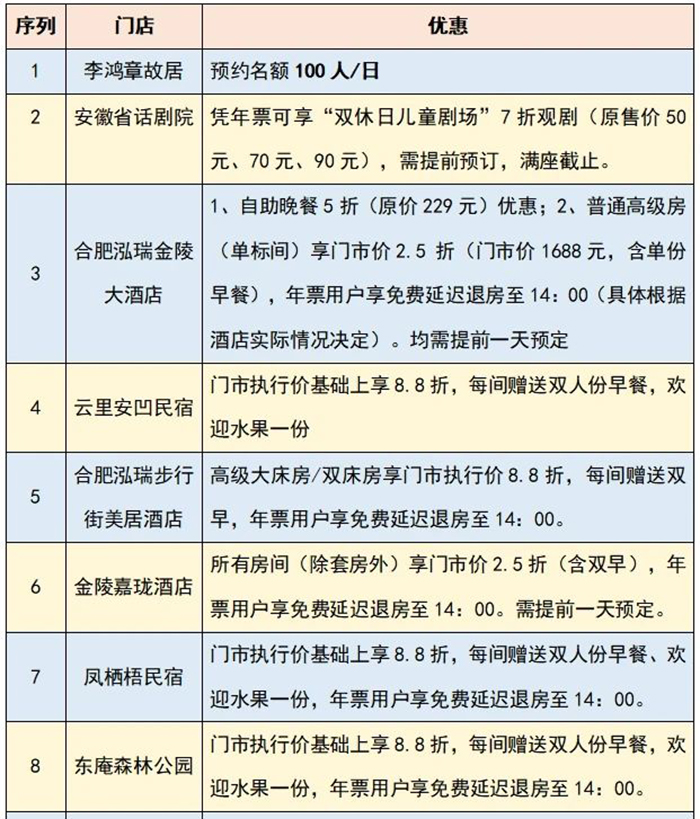 | 序列 | 门店 | 优惠 |
|---|---|---|
| 1 | 李鸿章故居 | 预约名额 100 人/日 |
| 2 | 安徽省话剧院 | 凭年票可享“双休日儿童剧场”7 折观剧（原售价 50 元、70 元、90 元），需提前预订，满座截止。 |
| 3 | 合肥泓瑞金陵大酒店 | 1、自助晚餐 5 折（原价 229 元）优惠；2、普通高级房（单标间）享门市价 2.5 折（门市价 1688 元，含单份早餐），年票用户享免费延迟退房至 14：00（具体根据酒店实际情况决定）。均需提前一天预定 |
| 4 | 云里安凹民宿 | 门市执行价基础上享 8.8 折，每间赠送双人份早餐，欢迎水果一份 |
| 5 | 合肥泓瑞步行街美居酒店 | 高级大床房/双床房享门市执行价 8.8 折，每间赠送双早，年票用户享免费延迟退房至 14：00。 |
| 6 | 金陵嘉珑酒店 | 所有房间（除套房外）享门市价 2.5 折（含双早），年票用户享免费延迟退房至 14：00。需提前一天预定。 |
| 7 | 凤栖梧民宿 | 门市执行价基础上享 8.8 折，每间赠送双人份早餐、欢迎水果一份，年票用户享免费延迟退房至 14：00。 |
| 8 | 东庵森林公园 | 门市执行价基础上享 8.8 折，每间赠送双人份早餐，欢迎水果一份，年票用户享免费延迟退房至 14：00。 |